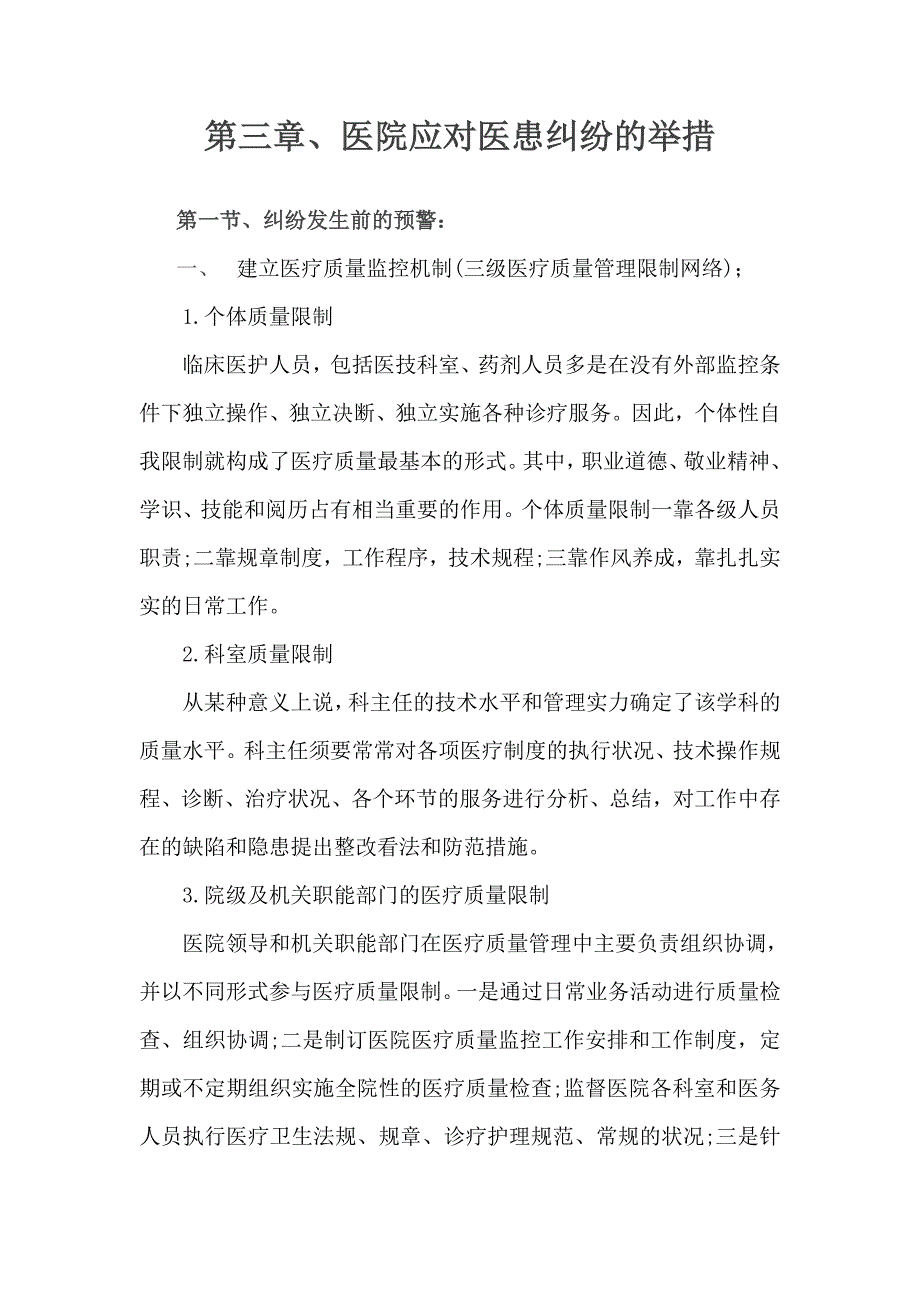 第三章、医院应对医患纠纷的举措

第一节、纠纷发生前的预警：

一、 建立医疗质量监控机制(三级医疗质量管理限制网络)；

1.个体质量限制

临床医护人员，包括医技科室、药剂人员多是在没有外部监控条件下独立操作、独立决断、独立实施各种诊疗服务。因此，个体性自我限制就构成了医疗质量最基本的形式。其中，职业道德、敬业精神、学识、技能和阅历占有相当重要的作用。个体质量限制一靠各级人员职责;二靠规章制度，工作程序，技术规程;三靠作风养成，靠扎扎实实的日常工作。

2.科室质量限制

从某种意义上说，科主任的技术水平和管理实力确定了该学科的质量水平。科主任须要常常对各项医疗制度的执行状况、技术操作规程、诊断、治疗状况、各个环节的服务进行分析、总结，对工作中存在的缺陷和隐患提出整改看法和防范措施。

3.院级及机关职能部门的医疗质量限制

医院领导和机关职能部门在医疗质量管理中主要负责组织协调，并以不同形式参与医疗质量限制。一是通过日常业务活动进行质量检查、组织协调;二是制订医院医疗质量监控工作安排和工作制度，定期或不定期组织实施全院性的医疗质量检查;监督医院各科室和医务人员执行医疗卫生法规、规章、诊疗护理规范、常规的状况;三是针